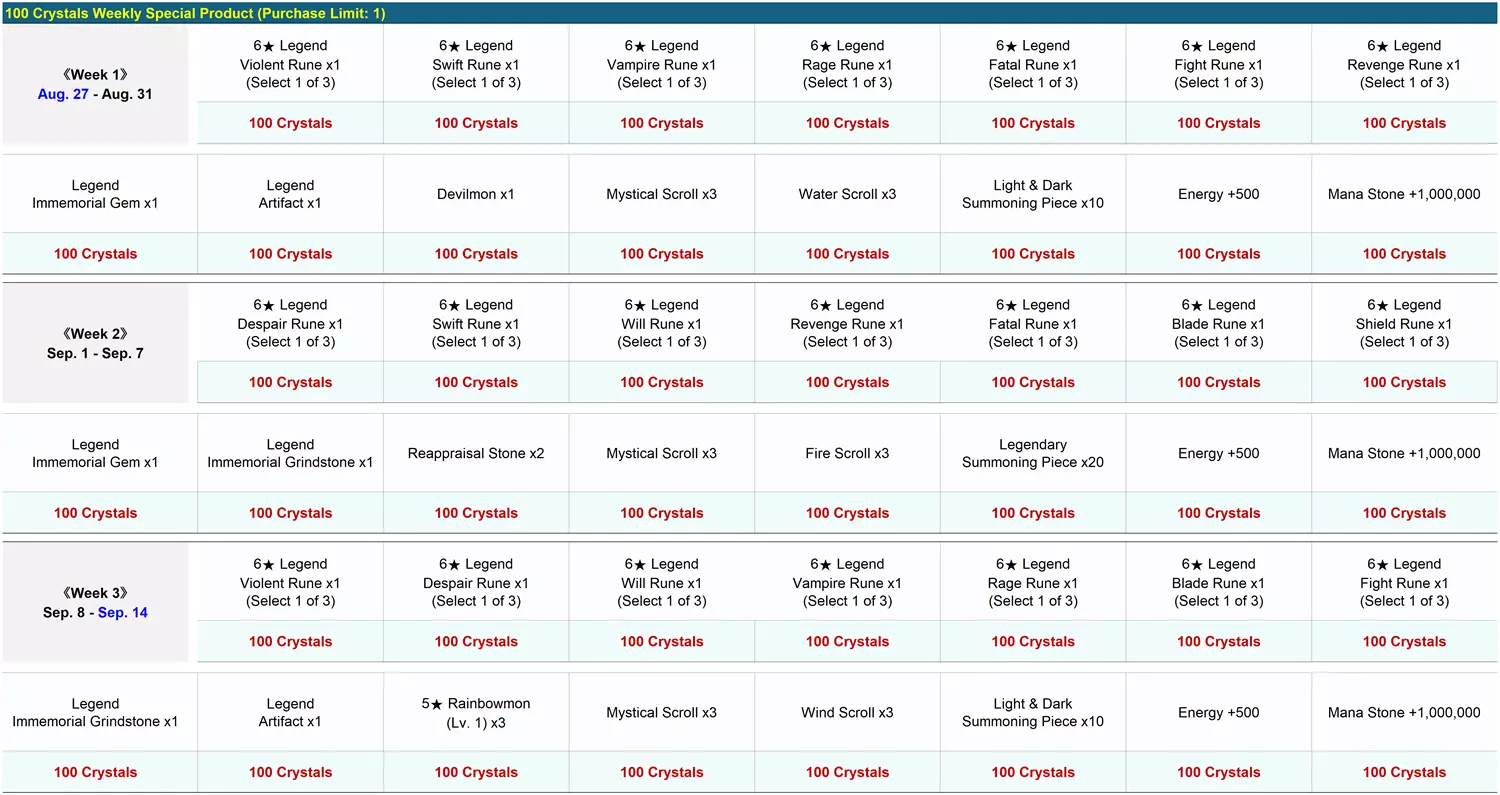 100 Crystals Weekly Special Product (Purchase Limit: 1)

| 《Week 1》 Aug. 27 - Aug. 31 | 6★ Legend Violent Rune x1 (Select 1 of 3) | 6★ Legend Swift Rune x1 (Select 1 of 3) | 6★ Legend Vampire Rune x1 (Select 1 of 3) | 6★ Legend Rage Rune x1 (Select 1 of 3) | 6★ Legend Fatal Rune x1 (Select 1 of 3) | 6★ Legend Fight Rune x1 (Select 1 of 3) | 6★ Legend Revenge Rune x1 (Select 1 of 3) |
|---|---|---|---|---|---|---|---|
| | 100 Crystals | 100 Crystals | 100 Crystals | 100 Crystals | 100 Crystals | 100 Crystals | 100 Crystals |
| Legend Immemorial Gem x1 | Legend Artifact x1 | Devilmon x1 | Mystical Scroll x3 | Water Scroll x3 | Light & Dark Summoning Piece x10 | Energy +500 | Mana Stone +1,000,000 |
| 100 Crystals | 100 Crystals | 100 Crystals | 100 Crystals | 100 Crystals | 100 Crystals | 100 Crystals | 100 Crystals |
| 《Week 2》 Sep. 1 - Sep. 7 | 6★ Legend Despair Rune x1 (Select 1 of 3) | 6★ Legend Swift Rune x1 (Select 1 of 3) | 6★ Legend Will Rune x1 (Select 1 of 3) | 6★ Legend Revenge Rune x1 (Select 1 of 3) | 6★ Legend Fatal Rune x1 (Select 1 of 3) | 6★ Legend Blade Rune x1 (Select 1 of 3) | 6★ Legend Shield Rune x1 (Select 1 of 3) |
| | 100 Crystals | 100 Crystals | 100 Crystals | 100 Crystals | 100 Crystals | 100 Crystals | 100 Crystals |
| Legend Immemorial Gem x1 | Legend Immemorial Grindstone x1 | Reappraisal Stone x2 | Mystical Scroll x3 | Fire Scroll x3 | Legendary Summoning Piece x20 | Energy +500 | Mana Stone +1,000,000 |
| 100 Crystals | 100 Crystals | 100 Crystals | 100 Crystals | 100 Crystals | 100 Crystals | 100 Crystals | 100 Crystals |
| 《Week 3》 Sep. 8 - Sep. 14 | 6★ Legend Violent Rune x1 (Select 1 of 3) | 6★ Legend Despair Rune x1 (Select 1 of 3) | 6★ Legend Will Rune x1 (Select 1 of 3) | 6★ Legend Vampire Rune x1 (Select 1 of 3) | 6★ Legend Rage Rune x1 (Select 1 of 3) | 6★ Legend Blade Rune x1 (Select 1 of 3) | 6★ Legend Fight Rune x1 (Select 1 of 3) |
| | 100 Crystals | 100 Crystals | 100 Crystals | 100 Crystals | 100 Crystals | 100 Crystals | 100 Crystals |
| Legend Immemorial Grindstone x1 | Legend Artifact x1 | 5★ Rainbowmon (Lv. 1) x3 | Mystical Scroll x3 | Wind Scroll x3 | Light & Dark Summoning Piece x10 | Energy +500 | Mana Stone +1,000,000 |
| 100 Crystals | 100 Crystals | 100 Crystals | 100 Crystals | 100 Crystals | 100 Crystals | 100 Crystals | 100 Crystals |